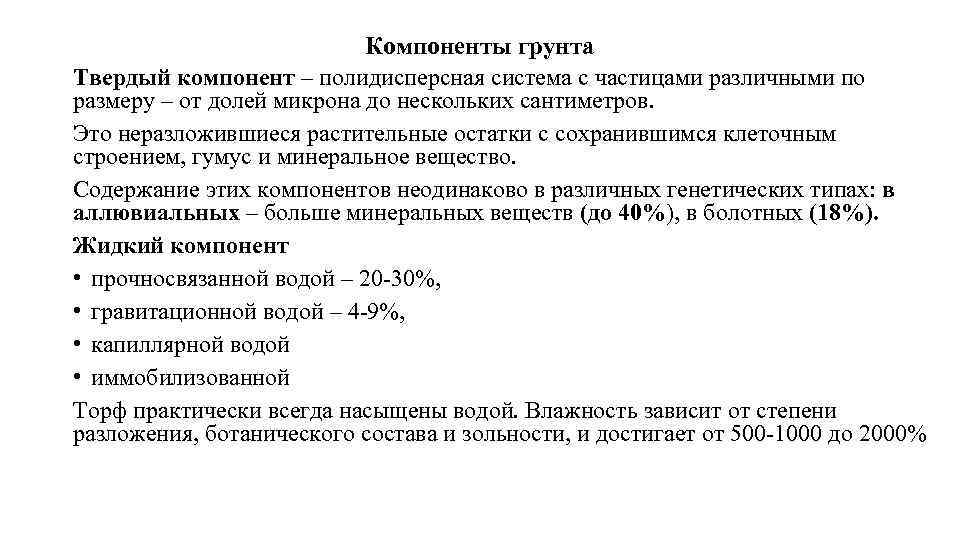 Компоненты грунта

Твердый компонент – полидисперсная система с частицами различными по размеру – от долей микрона до нескольких сантиметров.

Это неразложившиеся растительные остатки с сохранившимся клеточным строением, гумус и минеральное вещество.

Содержание этих компонентов неодинаково в различных генетических типах: в аллювиальных – больше минеральных веществ (до 40%), в болотных (18%).

Жидкий компонент

• прочносвязанной водой – 20-30%,

• гравитационной водой – 4-9%,

• капиллярной водой

• иммобилизованной

Торф практически всегда насыщены водой. Влажность зависит от степени разложения, ботанического состава и зольности, и достигает от 500-1000 до 2000%